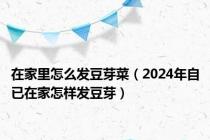 在家里怎么发豆芽菜（2024年自己在家怎样发豆芽）